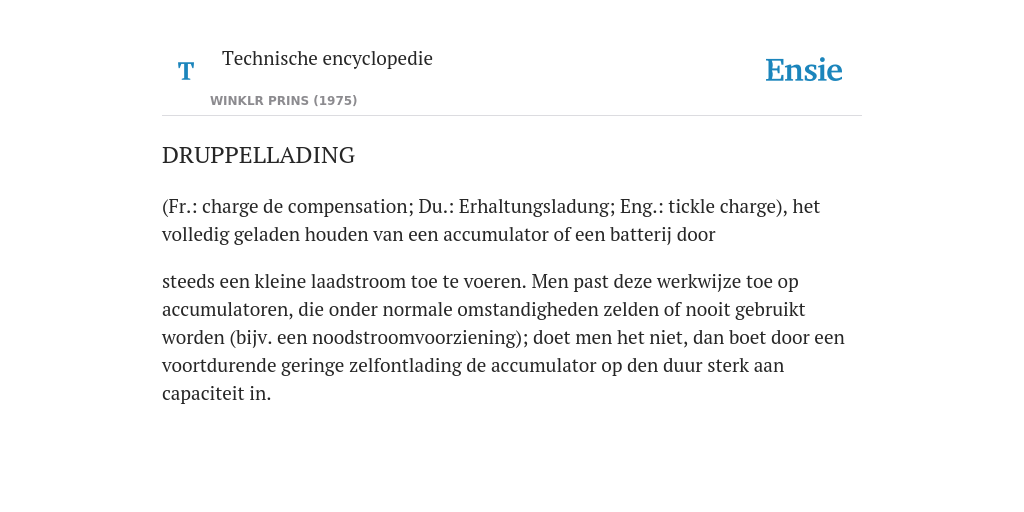 T

Technische encyclopedie

WINKLR PRINS (1975)

Ensie

DRUPPELLADING

(Fr.: charge de compensation; Du.: Erhaltungsladung; Eng.: tickle charge), het volledig geladen houden van een accumulator of een batterij door

steeds een kleine laadstroom toe te voeren. Men past deze werkwijze toe op accumulatoren, die onder normale omstandigheden zelden of nooit gebruikt worden (bijv. een noodstroomvoorziening); doet men het niet, dan boet door een voortdurende geringe zelfontlading de accumulator op den duur sterk aan capaciteit in.